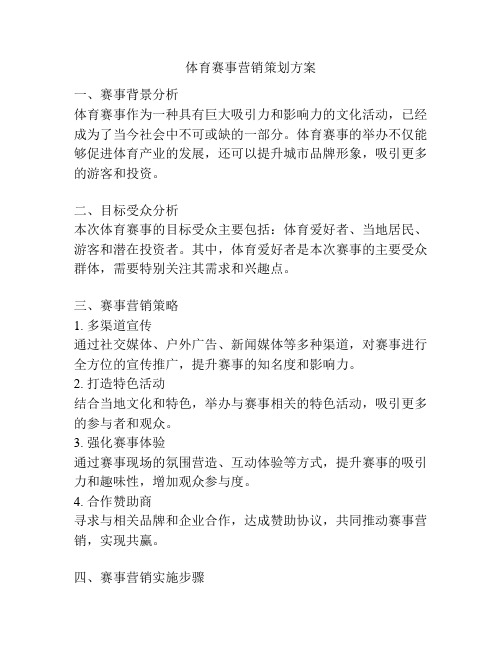 体育赛事营销策划方案

一、赛事背景分析
体育赛事作为一种具有巨大吸引力和影响力的文化活动，已经成为了当今社会中不可或缺的一部分。体育赛事的举办不仅能够促进体育产业的发展，还可以提升城市品牌形象，吸引更多的游客和投资。

二、目标受众分析
本次体育赛事的目标受众主要包括：体育爱好者、当地居民、游客和潜在投资者。其中，体育爱好者是本次赛事的主要受众群体，需要特别关注其需求和兴趣点。

三、赛事营销策略
1. 多渠道宣传
通过社交媒体、户外广告、新闻媒体等多种渠道，对赛事进行全方位的宣传推广，提升赛事的知名度和影响力。
2. 打造特色活动
结合当地文化和特色，举办与赛事相关的特色活动，吸引更多的参与者和观众。
3. 强化赛事体验
通过赛事现场的氛围营造、互动体验等方式，提升赛事的吸引力和趣味性，增加观众参与度。
4. 合作赞助商
寻求与相关品牌和企业合作，达成赞助协议，共同推动赛事营销，实现共赢。

四、赛事营销实施步骤